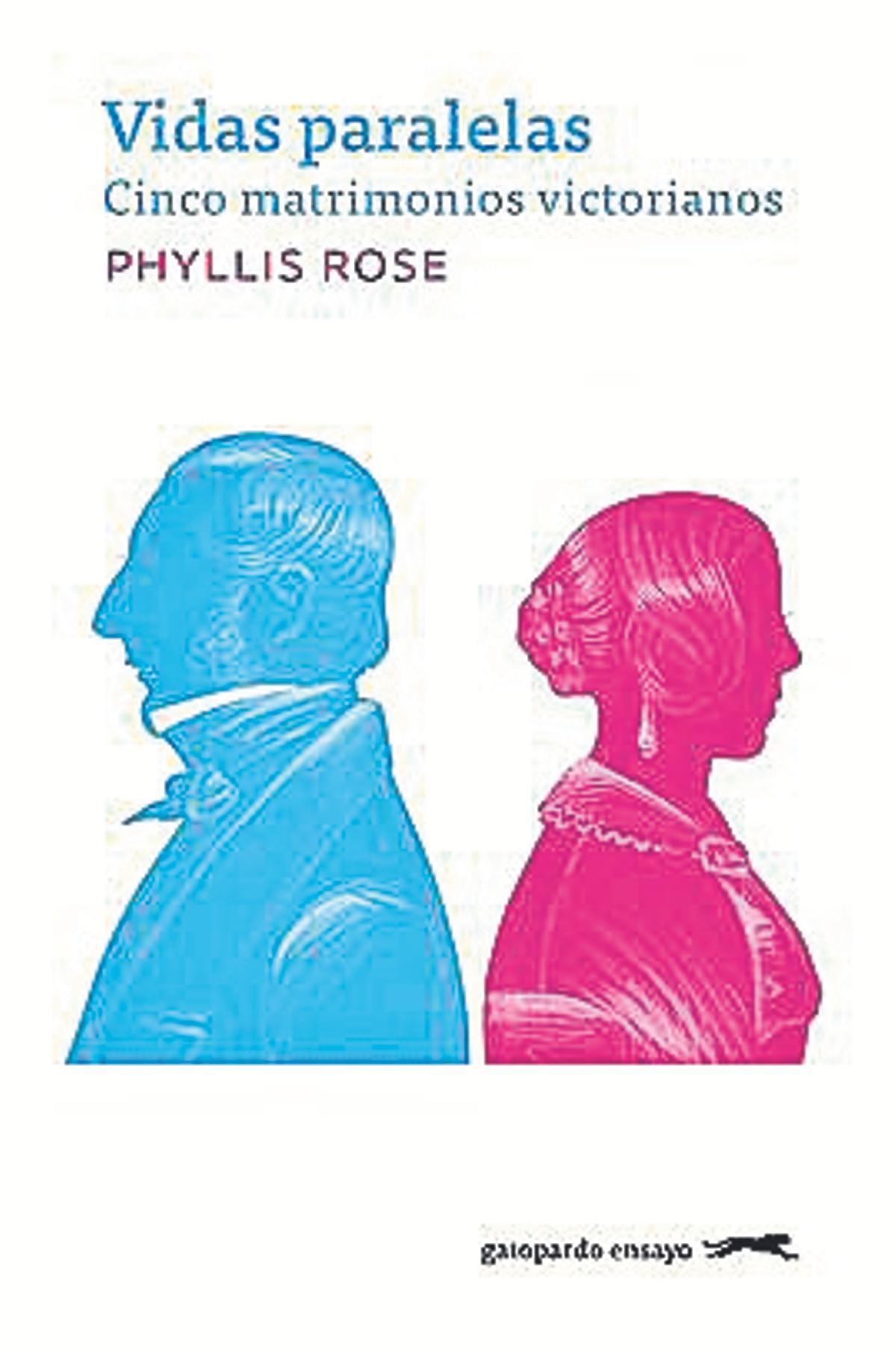 Vidas paralelas
Cinco matrimonios victorianos
PHYLLIS ROSE

gatopardo ensayo